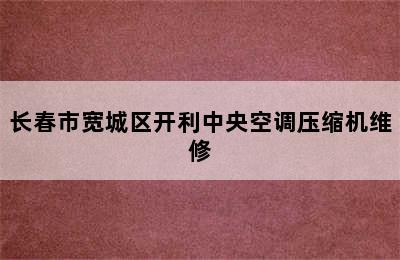 长春市宽城区开利中央空调压缩机维修